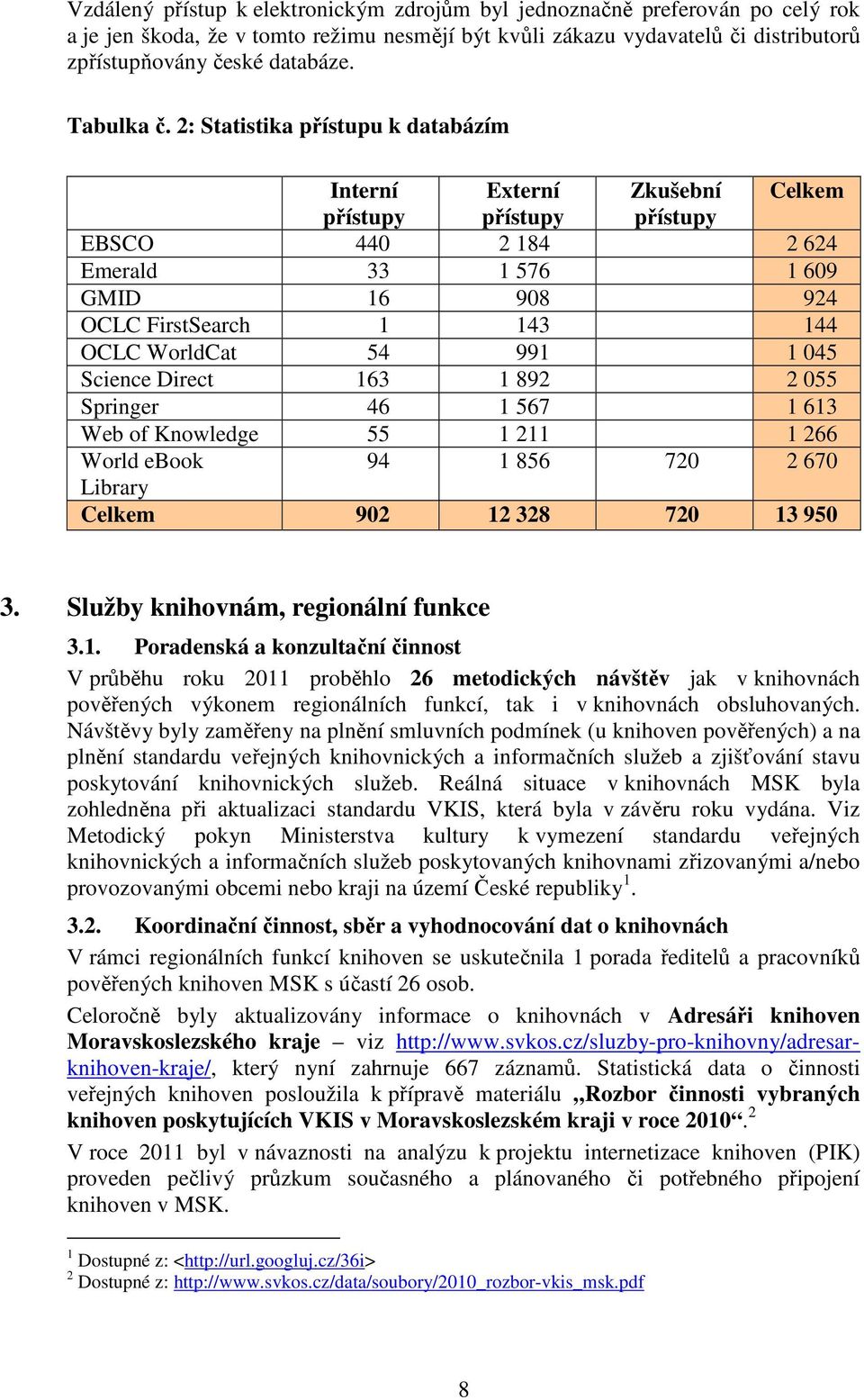 Vzdálený přístup k elektronickým zdrojům byl jednoznačně preferován po celý rok a je jen škoda, že v tomto režimu nesmějí být kvůli zákazu vydavatelů či distributorů zpřístupňovány české databáze.

Tabulka č. 2: Statistika přístupu k databázím

| | Interní přístupy | Externí přístupy | Zkušební přístupy | Celkem |
|---|---|---|---|---|
| EBSCO | 440 | 2 184 | | 2 624 |
| Emerald | 33 | 1 576 | | 1 609 |
| GMID | 16 | 908 | | 924 |
| OCLC FirstSearch | 1 | 143 | | 144 |
| OCLC WorldCat | 54 | 991 | | 1 045 |
| Science Direct | 163 | 1 892 | | 2 055 |
| Springer | 46 | 1 567 | | 1 613 |
| Web of Knowledge | 55 | 1 211 | | 1 266 |
| World eBook Library | 94 | 1 856 | 720 | 2 670 |
| Celkem | 902 | 12 328 | 720 | 13 950 |

3. Služby knihovnám, regionální funkce

3.1. Poradenská a konzultační činnost

V průběhu roku 2011 proběhlo 26 metodických návštěv jak v knihovnách pověřených výkonem regionálních funkcí, tak i v knihovnách obsluhovaných. Návštěvy byly zaměřeny na plnění smluvních podmínek (u knihoven pověřených) a na plnění standardu veřejných knihovnických a informačních služeb a zjišťování stavu poskytování knihovnických služeb. Reálná situace v knihovnách MSK byla zohledněna při aktualizaci standardu VKIS, která byla v závěru roku vydána. Viz Metodický pokyn Ministerstva kultury k vymezení standardu veřejných knihovnických a informačních služeb poskytovaných knihovnami zřizovanými a/nebo provozovanými obcemi nebo kraji na území České republiky$^1$.

3.2. Koordinační činnost, sběr a vyhodnocování dat o knihovnách

V rámci regionálních funkcí knihoven se uskutečnila 1 porada ředitelů a pracovníků pověřených knihoven MSK s účastí 26 osob.

Celoročně byly aktualizovány informace o knihovnách v Adresáři knihoven Moravskoslezského kraje – viz http://www.svkos.cz/sluzby-pro-knihovny/adresar-knihoven-kraje/, který nyní zahrnuje 667 záznamů. Statistická data o činnosti veřejných knihoven posloužila k přípravě materiálu „Rozbor činnosti vybraných knihoven poskytujících VKIS v Moravskoslezském kraji v roce 2010“.$^2$

V roce 2011 byl v návaznosti na analýzu k projektu internetizace knihoven (PIK) proveden pečlivý průzkum současného a plánovaného či potřebného připojení knihoven v MSK.

$^1$ Dostupné z: <http://url.googluj.cz/36i>
$^2$ Dostupné z: http://www.svkos.cz/data/soubory/2010_rozbor-vkis_msk.pdf

8